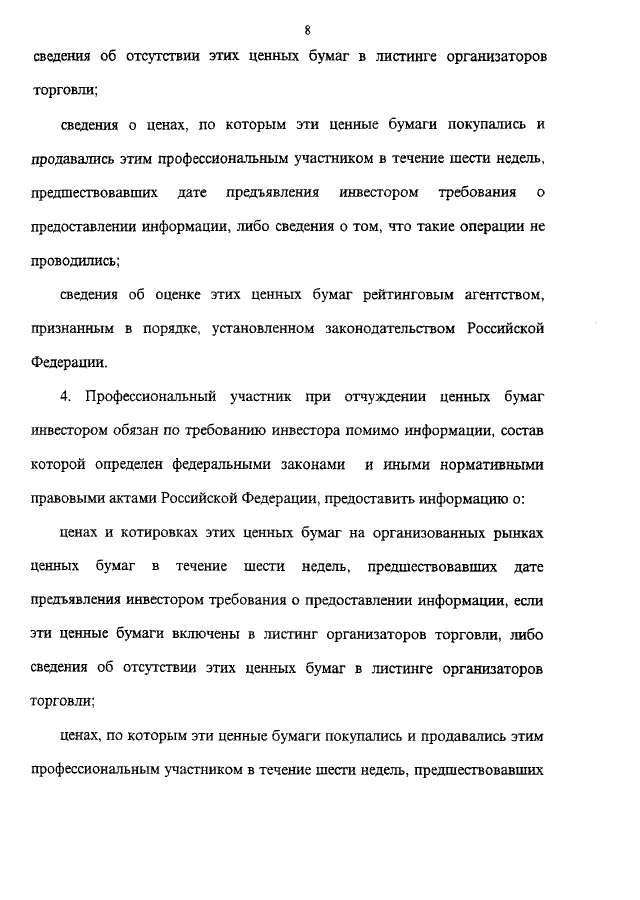 8

сведения об отсутствии этих ценных бумаг в листинге организаторов торговли;

сведения о ценах, по которым эти ценные бумаги покупались и продавались этим профессиональным участником в течение шести недель, предшествовавших дате предъявления инвестором требования о предоставлении информации, либо сведения о том, что такие операции не проводились;

сведения об оценке этих ценных бумаг рейтинговым агентством, признанным в порядке, установленном законодательством Российской Федерации.

4. Профессиональный участник при отчуждении ценных бумаг инвестором обязан по требованию инвестора помимо информации, состав которой определен федеральными законами и иными нормативными правовыми актами Российской Федерации, предоставить информацию о:

ценах и котировках этих ценных бумаг на организованных рынках ценных бумаг в течение шести недель, предшествовавших дате предъявления инвестором требования о предоставлении информации, если эти ценные бумаги включены в листинг организаторов торговли, либо сведения об отсутствии этих ценных бумаг в листинге организаторов торговли;

ценах, по которым эти ценные бумаги покупались и продавались этим профессиональным участником в течение шести недель, предшествовавших